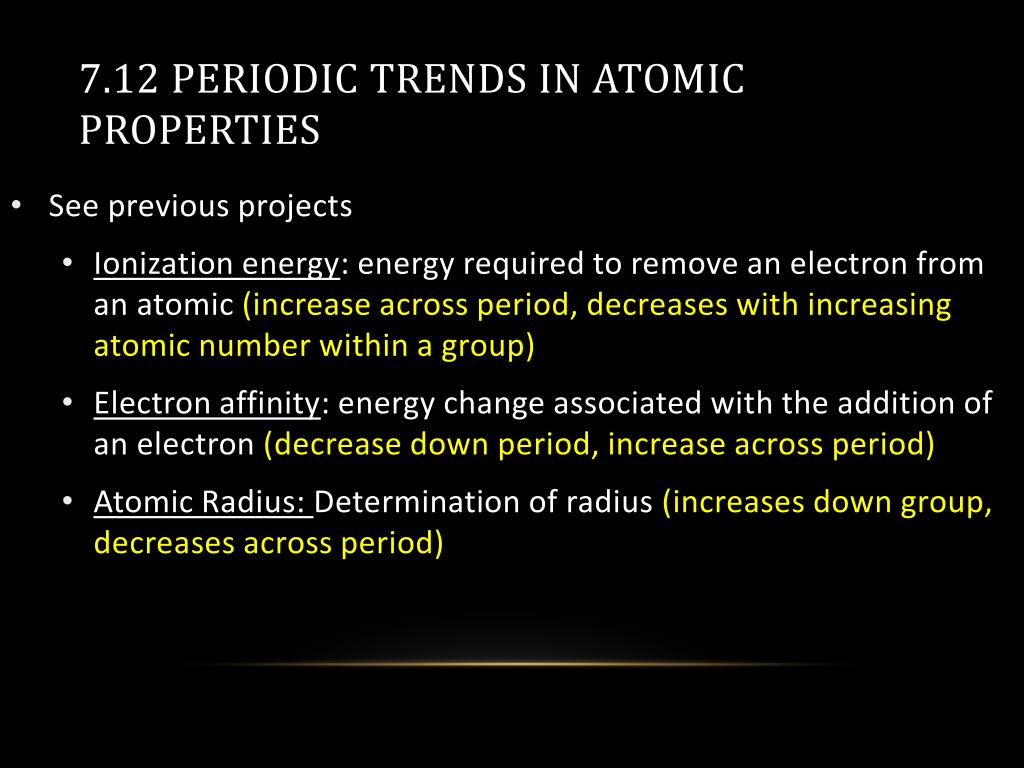 7.12 PERIODIC TRENDS IN ATOMIC PROPERTIES

• See previous projects

• Ionization energy: energy required to remove an electron from an atomic (increase across period, decreases with increasing atomic number within a group)

• Electron affinity: energy change associated with the addition of an electron (decrease down period, increase across period)

• Atomic Radius: Determination of radius (increases down group, decreases across period)